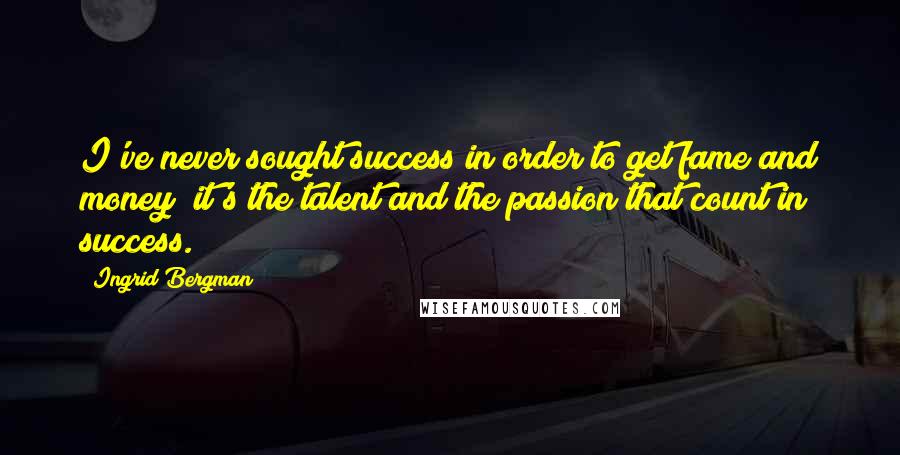 I've never sought success in order to get fame and money; it's the talent and the passion that count in success.

Ingrid Bergman

WISEFAMOUSQUOTES.COM